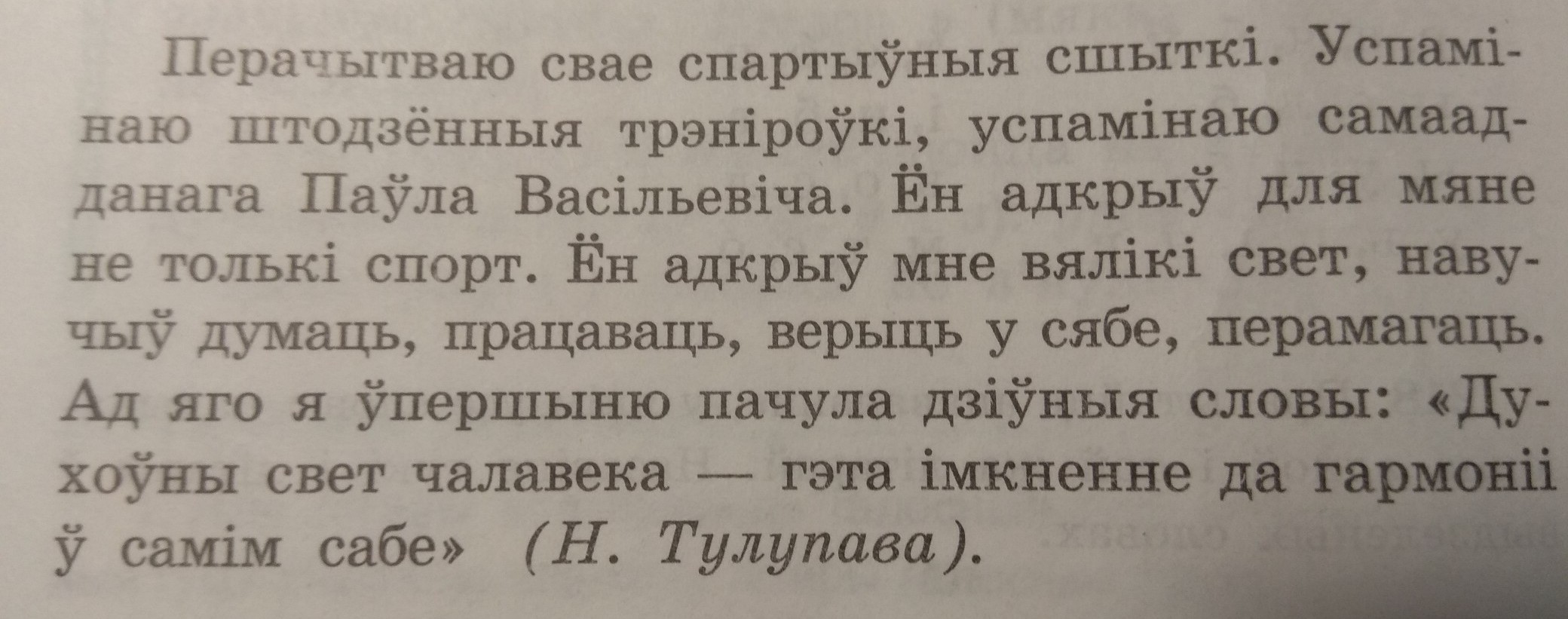 Перачытваю свае спартыўныя сшыткі. Успамінаю штодзённыя трэніроўкі, успамінаю самаадданага Паўла Васільевіча. Ён адкрыў для мяне не толькі спорт. Ён адкрыў мне вялікі свет, навучыў думаць, працаваць, верыць у сябе, перамагаць. Ад яго я ўпершыню пачула дзіўныя словы: «Духоўны свет чалавека — гэта імкненне да гармоніі ў самім сабе» (Н. Тулупава).